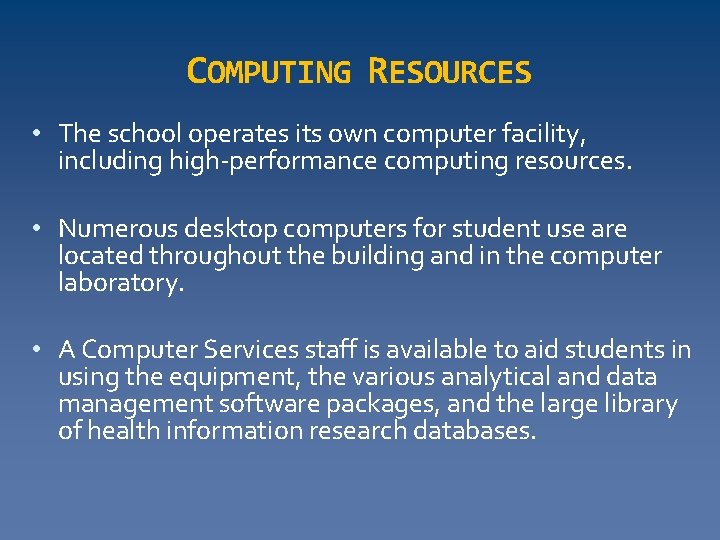 COMPUTING RESOURCES

• The school operates its own computer facility, including high-performance computing resources.

• Numerous desktop computers for student use are located throughout the building and in the computer laboratory.

• A Computer Services staff is available to aid students in using the equipment, the various analytical and data management software packages, and the large library of health information research databases.